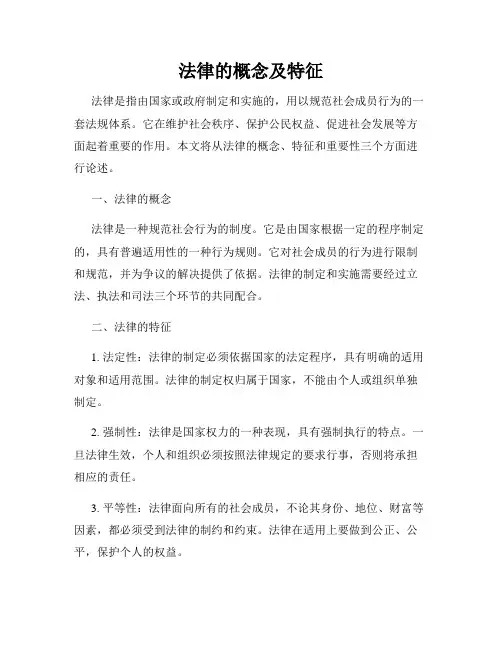 法律的概念及特征

法律是指由国家或政府制定和实施的，用以规范社会成员行为的一套法规体系。它在维护社会秩序、保护公民权益、促进社会发展等方面起着重要的作用。本文将从法律的概念、特征和重要性三个方面进行论述。

一、法律的概念

法律是一种规范社会行为的制度。它是由国家根据一定的程序制定的，具有普遍适用性的一种行为规则。它对社会成员的行为进行限制和规范，并为争议的解决提供了依据。法律的制定和实施需要经过立法、执法和司法三个环节的共同配合。

二、法律的特征

1. 法定性：法律的制定必须依据国家的法定程序，具有明确的适用对象和适用范围。法律的制定权归属于国家，不能由个人或组织单独制定。

2. 强制性：法律是国家权力的一种表现，具有强制执行的特点。一旦法律生效，个人和组织必须按照法律规定的要求行事，否则将承担相应的责任。

3. 平等性：法律面向所有的社会成员，不论其身份、地位、财富等因素，都必须受到法律的制约和约束。法律在适用上要做到公正、公平，保护个人的权益。